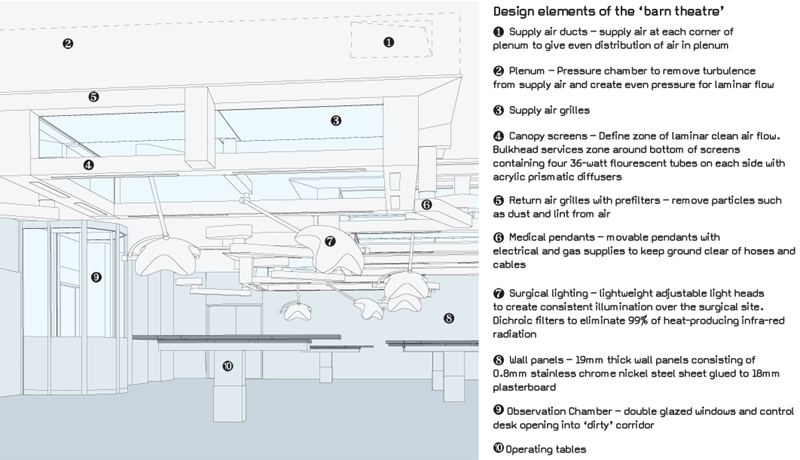 ❷

❶

❺

❸

❹

❻

❼

❾

❽

❿

Design elements of the 'barn theatre'

❶ Supply air ducts – supply air at each corner of plenum to give even distribution of air in plenum

❷ Plenum – Pressure chamber to remove turbulence from supply air and create even pressure for laminar flow

❸ Supply air grilles

❹ Canopy screens – Define zone of laminar clean air flow. Bulkhead services zone around bottom of screens containing four 36-watt flourescent tubes on each side with acrylic prismatic diffusers

❺ Return air grilles with prefilters – remove particles such as dust and lint from air

❻ Medical pendants – movable pendants with electrical and gas supplies to keep ground clear of hoses and cables

❼ Surgical lighting – lightweight adjustable light heads to create consistent illumination over the surgical site. Dichroic filters to eliminate 99% of heat-producing infra-red radiation

❽ Wall panels – 19mm thick wall panels consisting of 0.8mm stainless chrome nickel steel sheet glued to 18mm plasterboard

❾ Observation Chamber – double glazed windows and control desk opening into 'dirty' corridor

❿ Operating tables